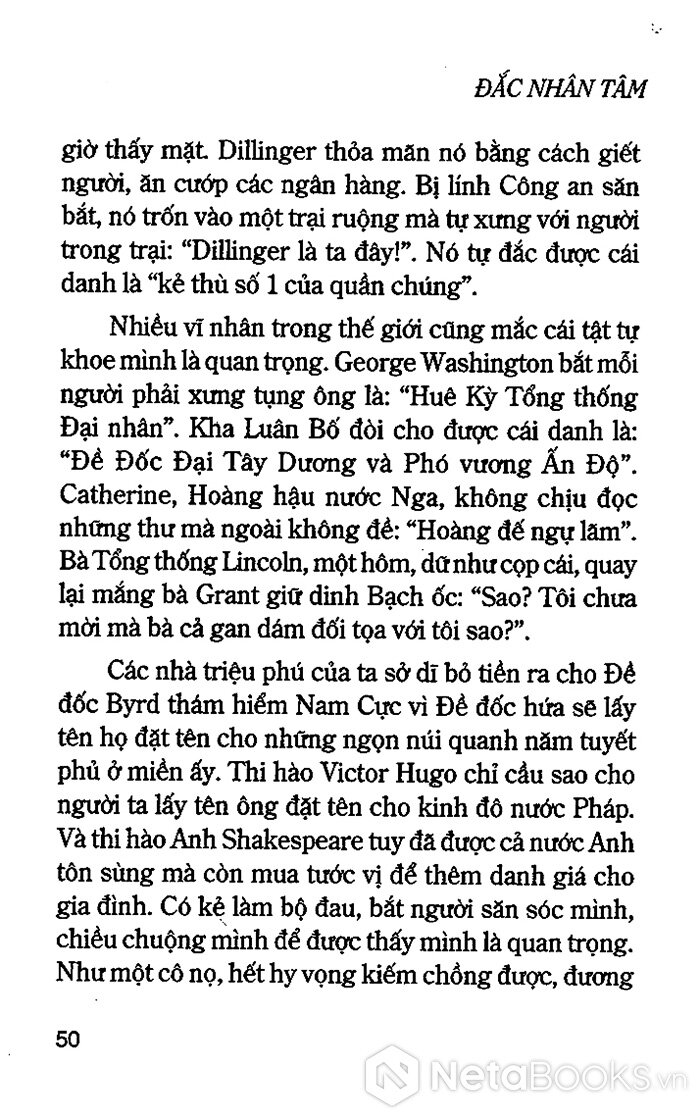 ĐẮC NHÂN TÂM

giờ thấy mặt. Dillinger thỏa mãn nó bằng cách giết người, ăn cướp các ngân hàng. Bị lính Công an săn bắt, nó trốn vào một trại ruộng mà tự xưng với người trong trại: "Dillinger là ta đây!". Nó tự đắc được cái danh là "kẻ thù số 1 của quần chúng".

Nhiều vĩ nhân trong thế giới cũng mắc cái tật tự khoe mình là quan trọng. George Washington bắt mỗi người phải xưng tụng ông là: "Huê Kỳ Tổng thống Đại nhân". Kha Luân Bố đòi cho được cái danh là: "Đề Đốc Đại Tây Dương và Phó vương Ấn Độ". Catherine, Hoàng hậu nước Nga, không chịu đọc những thư mà ngoài không đề: "Hoàng đế ngự lãm". Bà Tổng thống Lincoln, một hôm, dữ như cọp cái, quay lại mắng bà Grant giữ dinh Bạch ốc: "Sao? Tôi chưa mời mà bà cả gan dám đối tọa với tôi sao?".

Các nhà triệu phú của ta sở dĩ bỏ tiền ra cho Đề đốc Byrd thám hiểm Nam Cực vì Đề đốc hứa sẽ lấy tên họ đặt tên cho những ngọn núi quanh năm tuyết phủ ở miền ấy. Thi hào Victor Hugo chỉ cầu sao cho người ta lấy tên ông đặt tên cho kinh đô nước Pháp. Và thi hào Anh Shakespeare tuy đã được cả nước Anh tôn sùng mà còn mua tước vị để thêm danh giá cho gia đình. Có kẻ làm bộ đau, bắt người săn sóc mình, chiều chuộng mình để được thấy mình là quan trọng. Như một cô nọ, hết hy vọng kiếm chồng được, đương

50

NetaBooks.vn